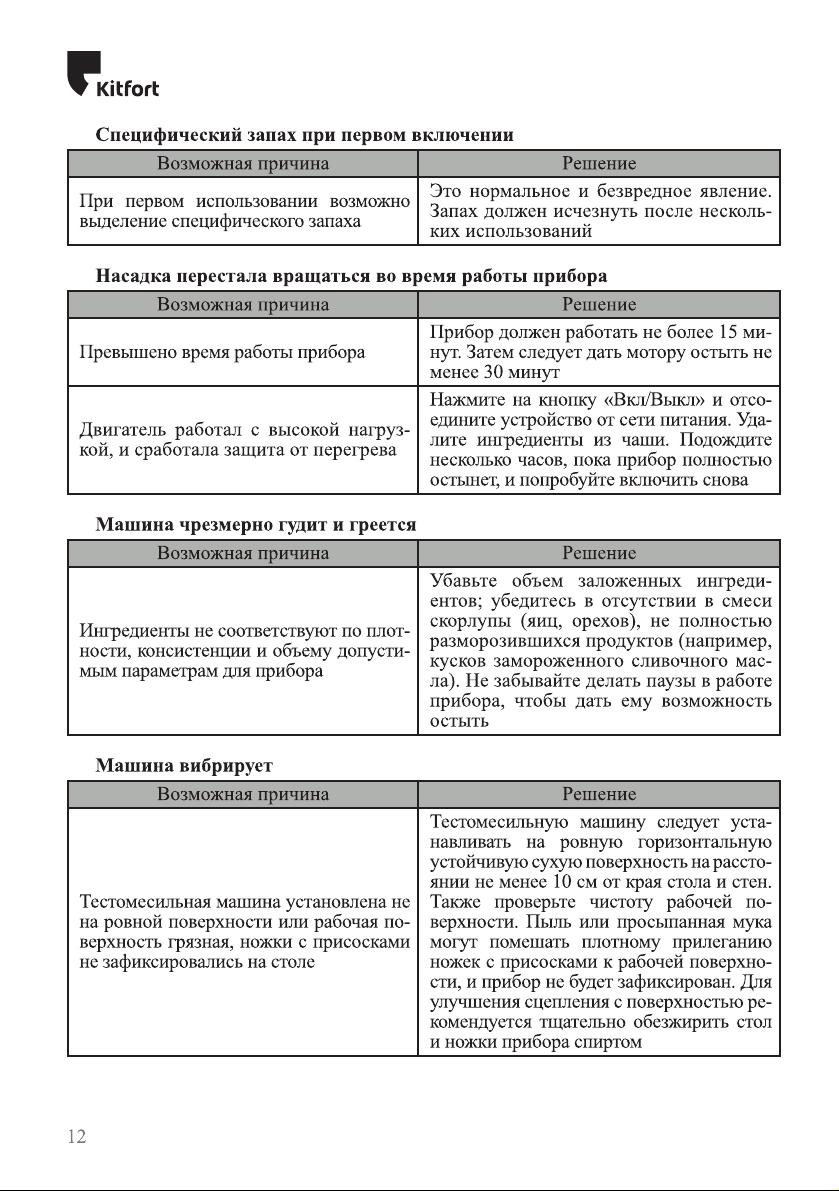 Kitfort

Специфический запах при первом включении

| Возможная причина | Решение |
|---|---|
| При первом использовании возможно выделение специфического запаха | Это нормальное и безвредное явление. Запах должен исчезнуть после нескольких использований |

Насадка перестала вращаться во время работы прибора

| Возможная причина | Решение |
|---|---|
| Превышено время работы прибора | Прибор должен работать не более 15 минут. Затем следует дать мотору остыть не менее 30 минут |
| Двигатель работал с высокой нагрузкой, и сработала защита от перегрева | Нажмите на кнопку «Вкл/Выкл» и отсоедините устройство от сети питания. Удалите ингредиенты из чаши. Подождите несколько часов, пока прибор полностью остынет, и попробуйте включить снова |

Машина чрезмерно гудит и греется

| Возможная причина | Решение |
|---|---|
| Ингредиенты не соответствуют по плотности, консистенции и объему допустимым параметрам для прибора | Убавьте объем заложенных ингредиентов; убедитесь в отсутствии в смеси скорлупы (яиц, орехов), не полностью разморозившихся продуктов (например, кусков замороженного сливочного масла). Не забывайте делать паузы в работе прибора, чтобы дать ему возможность остыть |

Машина вибрирует

| Возможная причина | Решение |
|---|---|
| Тестомесильная машина установлена не на ровной поверхности или рабочая поверхность грязная, ножки с присосками не зафиксировались на столе | Тестомесильную машину следует устанавливать на ровную горизонтальную устойчивую сухую поверхность на расстоянии не менее 10 см от края стола и стен. Также проверьте чистоту рабочей поверхности. Пыль или просыпанная мука могут помешать плотному прилеганию ножек с присосками к рабочей поверхности, и прибор не будет зафиксирован. Для улучшения сцепления с поверхностью рекомендуется тщательно обезжирить стол и ножки прибора спиртом |

12